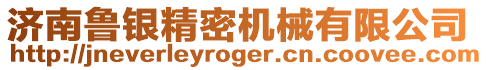 济南鲁银精密机械有限公司
http://jneverleyroger.cn.coovee.com